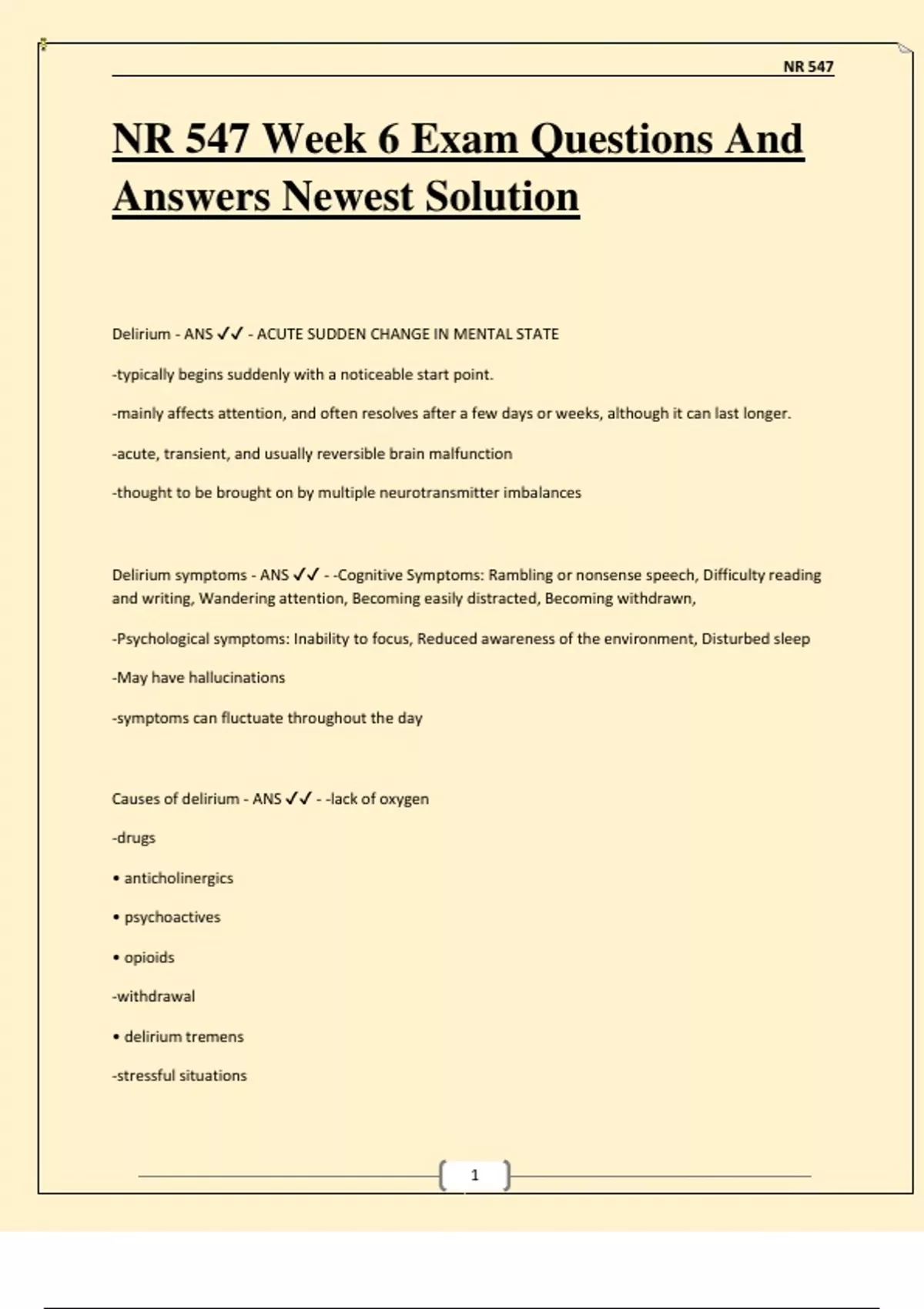 NR 547

NR 547 Week 6 Exam Questions And Answers Newest Solution

Delirium - ANS ✓✓ - ACUTE SUDDEN CHANGE IN MENTAL STATE

-typically begins suddenly with a noticeable start point.

-mainly affects attention, and often resolves after a few days or weeks, although it can last longer.

-acute, transient, and usually reversible brain malfunction

-thought to be brought on by multiple neurotransmitter imbalances

Delirium symptoms - ANS ✓✓ - -Cognitive Symptoms: Rambling or nonsense speech, Difficulty reading and writing, Wandering attention, Becoming easily distracted, Becoming withdrawn,

-Psychological symptoms: Inability to focus, Reduced awareness of the environment, Disturbed sleep

-May have hallucinations

-symptoms can fluctuate throughout the day

Causes of delirium - ANS ✓✓ - -lack of oxygen

-drugs

• anticholinergics

• psychoactives

• opioids

-withdrawal

• delirium tremens

-stressful situations

1